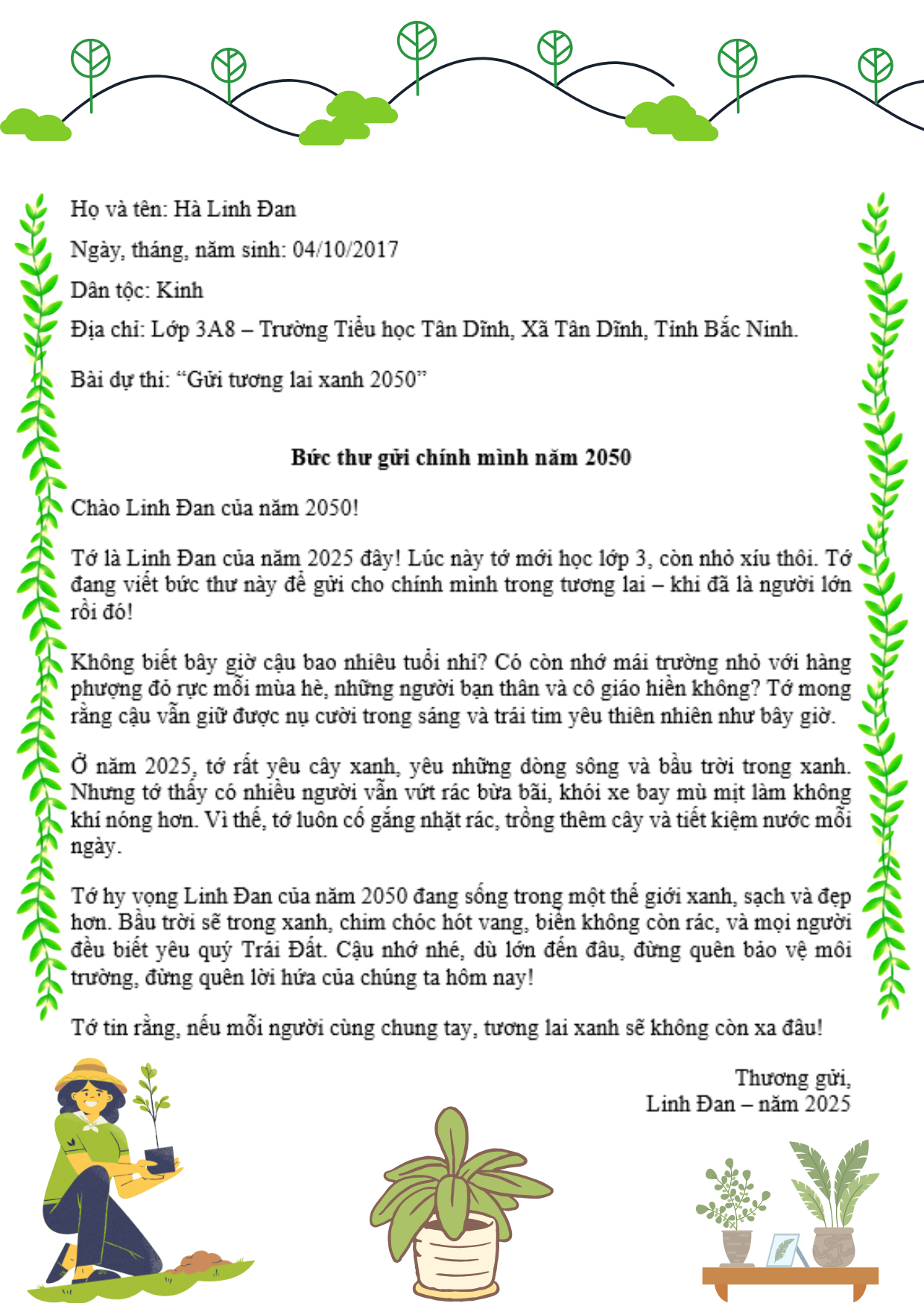 Họ và tên: Hà Linh Đan

Ngày, tháng, năm sinh: 04/10/2017

Dân tộc: Kinh

Địa chỉ: Lớp 3A8 – Trường Tiểu học Tân Dĩnh, Xã Tân Dĩnh, Tỉnh Bắc Ninh.

Bài dự thi: "Gửi tương lai xanh 2050"

Bức thư gửi chính mình năm 2050

Chào Linh Đan của năm 2050!

Tớ là Linh Đan của năm 2025 đây! Lúc này tớ mới học lớp 3, còn nhỏ xíu thôi. Tớ đang viết bức thư này để gửi cho chính mình trong tương lai – khi đã là người lớn rồi đó!

Không biết bây giờ cậu bao nhiêu tuổi nhỉ? Có còn nhớ mái trường nhỏ với hàng phượng đỏ rực mỗi mùa hè, những người bạn thân và cô giáo hiền không? Tớ mong rằng cậu vẫn giữ được nụ cười trong sáng và trái tim yêu thiên nhiên như bây giờ.

Ở năm 2025, tớ rất yêu cây xanh, yêu những dòng sông và bầu trời trong xanh. Nhưng tớ thấy có nhiều người vẫn vứt rác bừa bãi, khói xe bay mù mịt làm không khí nóng hơn. Vì thế, tớ luôn cố gắng nhặt rác, trồng thêm cây và tiết kiệm nước mỗi ngày.

Tớ hy vọng Linh Đan của năm 2050 đang sống trong một thế giới xanh, sạch và đẹp hơn. Bầu trời sẽ trong xanh, chim chóc hót vang, biển không còn rác, và mọi người đều biết yêu quý Trái Đất. Cậu nhớ nhé, dù lớn đến đâu, đừng quên bảo vệ môi trường, đừng quên lời hứa của chúng ta hôm nay!

Tớ tin rằng, nếu mỗi người cùng chung tay, tương lai xanh sẽ không còn xa đâu!

Thương gửi,
Linh Đan – năm 2025